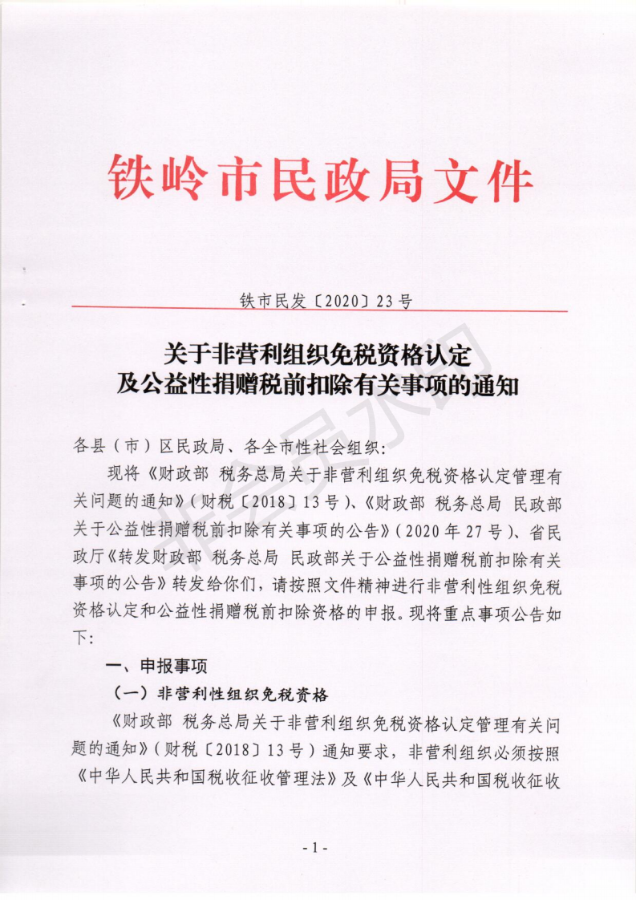 铁岭市民政局文件

铁市民发〔2020〕23号

关于非营利组织免税资格认定
及公益性捐赠税前扣除有关事项的通知

各县（市）区民政局、各全市性社会组织：

现将《财政部 税务总局关于非营利组织免税资格认定管理有关问题的通知》（财税〔2018〕13号）、《财政部 税务总局 民政部关于公益性捐赠税前扣除有关事项的公告》（2020年27号）、省民政厅《转发财政部 税务总局 民政部关于公益性捐赠税前扣除有关事项的公告》转发给你们，请按照文件精神进行非营利性组织免税资格认定和公益性捐赠税前扣除资格的申报。现将重点事项公告如下：

一、申报事项

（一）非营利性组织免税资格

《财政部 税务总局关于非营利组织免税资格认定管理有关问题的通知》（财税〔2018〕13号）通知要求，非营利组织必须按照《中华人民共和国税收征收管理法》及《中华人民共和国税收征收

- 1 -